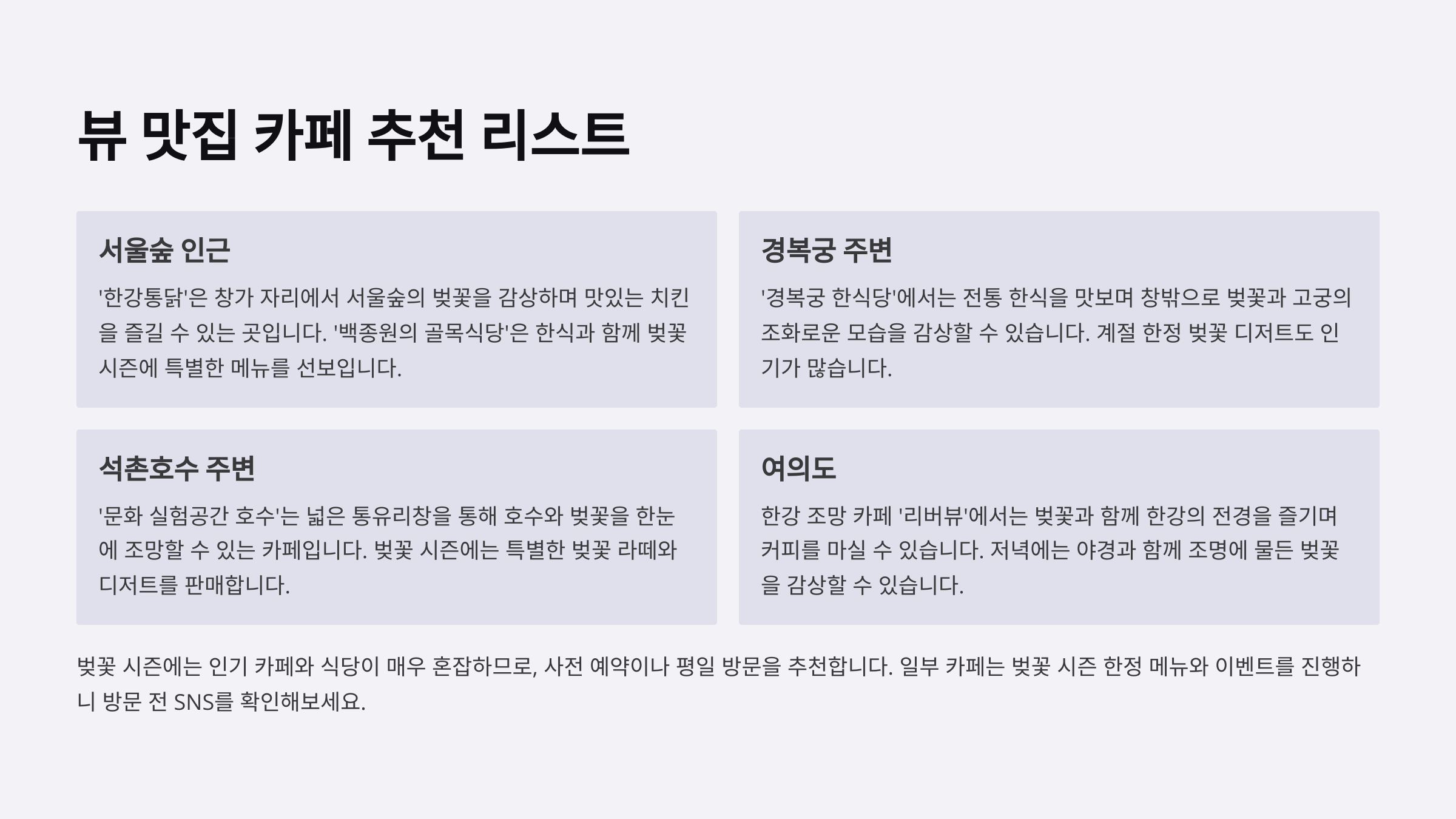 뷰 맛집 카페 추천 리스트

서울숲 인근

'한강통닭'은 창가 자리에서 서울숲의 벚꽃을 감상하며 맛있는 치킨을 즐길 수 있는 곳입니다. '백종원의 골목식당'은 한식과 함께 벚꽃 시즌에 특별한 메뉴를 선보입니다.

경복궁 주변

'경복궁 한식당'에서는 전통 한식을 맛보며 창밖으로 벚꽃과 고궁의 조화로운 모습을 감상할 수 있습니다. 계절 한정 벚꽃 디저트도 인기가 많습니다.

석촌호수 주변

'문화 실험공간 호수'는 넓은 통유리창을 통해 호수와 벚꽃을 한눈에 조망할 수 있는 카페입니다. 벚꽃 시즌에는 특별한 벚꽃 라떼와 디저트를 판매합니다.

여의도

한강 조망 카페 '리버뷰'에서는 벚꽃과 함께 한강의 전경을 즐기며 커피를 마실 수 있습니다. 저녁에는 야경과 함께 조명에 물든 벚꽃을 감상할 수 있습니다.

벚꽃 시즌에는 인기 카페와 식당이 매우 혼잡하므로, 사전 예약이나 평일 방문을 추천합니다. 일부 카페는 벚꽃 시즌 한정 메뉴와 이벤트를 진행하니 방문 전 SNS를 확인해보세요.